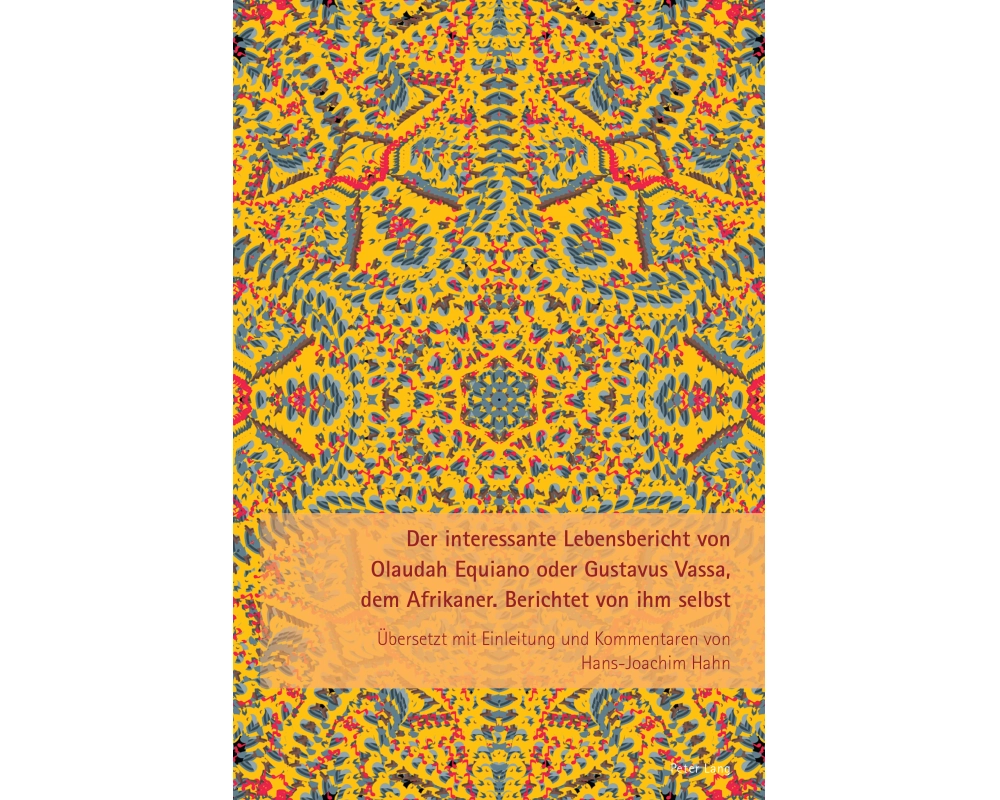 Der interessante Lebensbericht von Olaudah Equiano oder Gustavus Vassa, dem Afrikaner. Berichtet von ihm selbst

Übersetzt mit Einleitung und Kommentaren von Hans-Joachim Hahn

Peter Lang